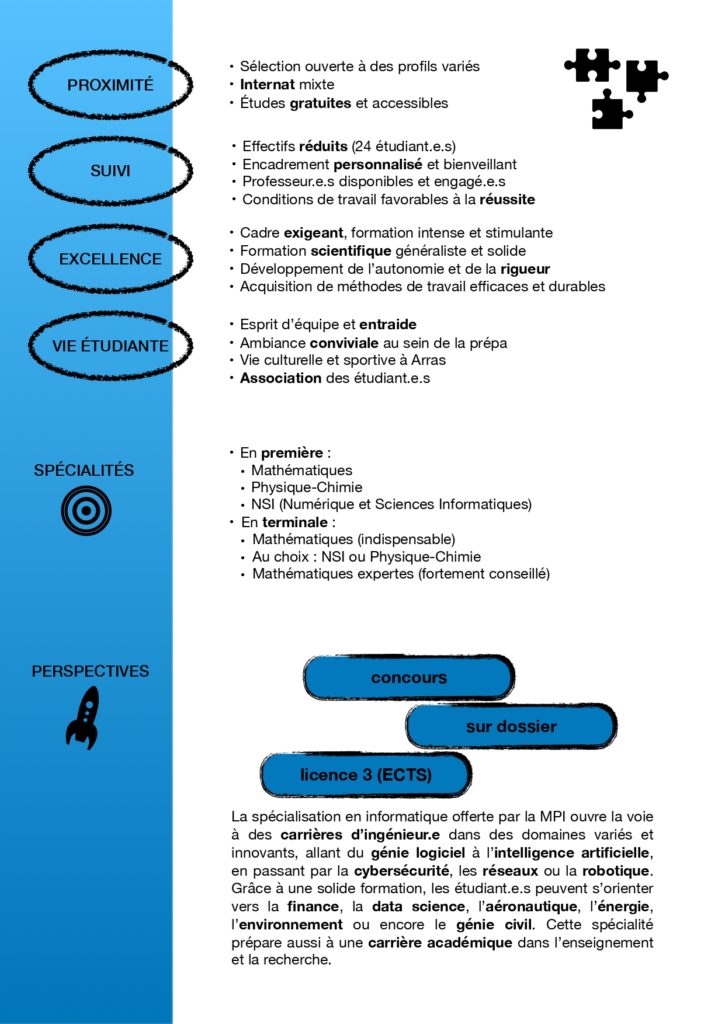 PROXIMITÉ

• Sélection ouverte à des profils variés
• Internat mixte
• Études gratuites et accessibles

SUIVI

• Effectifs réduits (24 étudiant.e.s)
• Encadrement personnalisé et bienveillant
• Professeur.e.s disponibles et engagé.e.s
• Conditions de travail favorables à la réussite

EXCELLENCE

• Cadre exigeant, formation intense et stimulante
• Formation scientifique généraliste et solide
• Développement de l'autonomie et de la rigueur
• Acquisition de méthodes de travail efficaces et durables

VIE ÉTUDIANTE

• Esprit d'équipe et entraide
• Ambiance conviviale au sein de la prépa
• Vie culturelle et sportive à Arras
• Association des étudiant.e.s

SPÉCIALITÉS

• En première :
• Mathématiques
• Physique-Chimie
• NSI (Numérique et Sciences Informatiques)
• En terminale :
• Mathématiques (indispensable)
• Au choix : NSI ou Physique-Chimie
• Mathématiques expertes (fortement conseillé)

PERSPECTIVES

concours

sur dossier

licence 3 (ECTS)

La spécialisation en informatique offerte par la MPI ouvre la voie à des carrières d'ingénieur.e dans des domaines variés et innovants, allant du génie logiciel à l'intelligence artificielle, en passant par la cybersécurité, les réseaux ou la robotique. Grâce à une solide formation, les étudiant.e.s peuvent s'orienter vers la finance, la data science, l'aéronautique, l'énergie, l'environnement ou encore le génie civil. Cette spécialité prépare aussi à une carrière académique dans l'enseignement et la recherche.